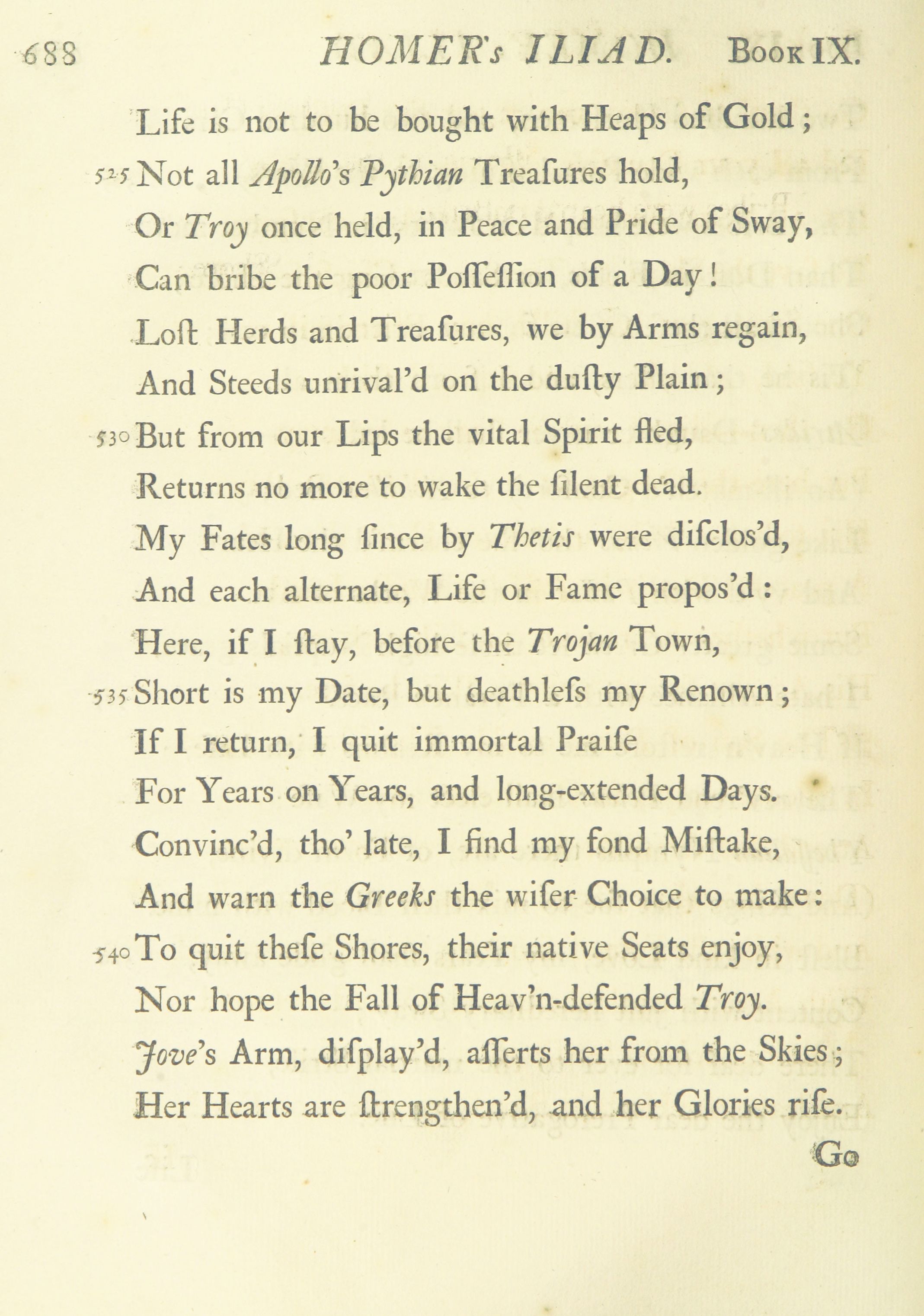 688 HOMER's ILIAD. Book IX.

Life is not to be bought with Heaps of Gold;
525 Not all Apollo's Pythian Treaſures hold,
Or Troy once held, in Peace and Pride of Sway,
Can bribe the poor Poſſeſſion of a Day!
Loſt Herds and Treaſures, we by Arms regain,
And Steeds unrival'd on the duſty Plain;
530 But from our Lips the vital Spirit fled,
Returns no more to wake the ſilent dead.
My Fates long ſince by Thetis were diſclos'd,
And each alternate, Life or Fame propos'd:
Here, if I ſtay, before the Trojan Town,
535 Short is my Date, but deathleſs my Renown;
If I return, I quit immortal Praiſe
For Years on Years, and long-extended Days.
Convinc'd, tho' late, I find my fond Miſtake,
And warn the Greeks the wiſer Choice to make:
540 To quit theſe Shores, their native Seats enjoy,
Nor hope the Fall of Heav'n-defended Troy.
Jove's Arm, diſplay'd, aſſerts her from the Skies;
Her Hearts are ſtrengthen'd, and her Glories riſe.

Go